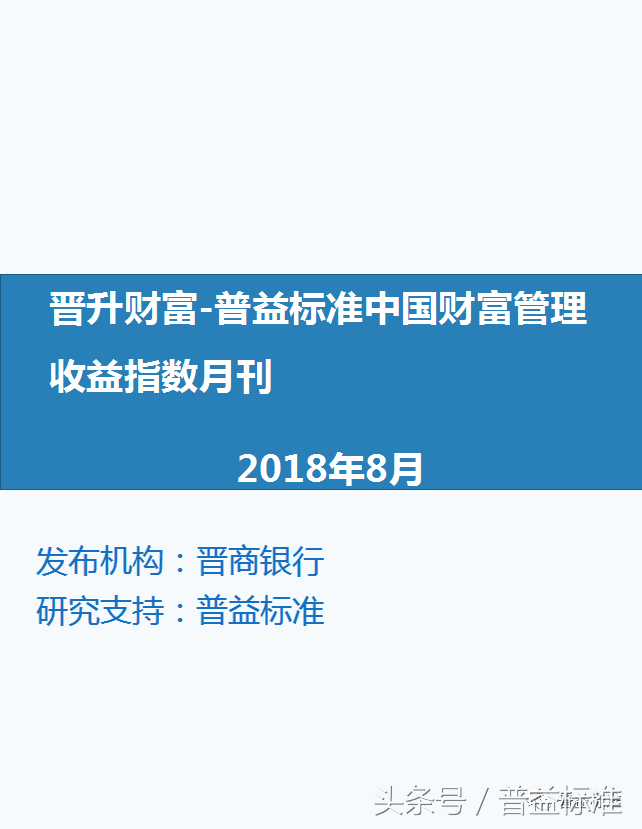 晋升财富-普益标准中国财富管理收益指数月刊

2018年8月

发布机构：晋商银行
研究支持：普益标准

头条号 / 普益标准